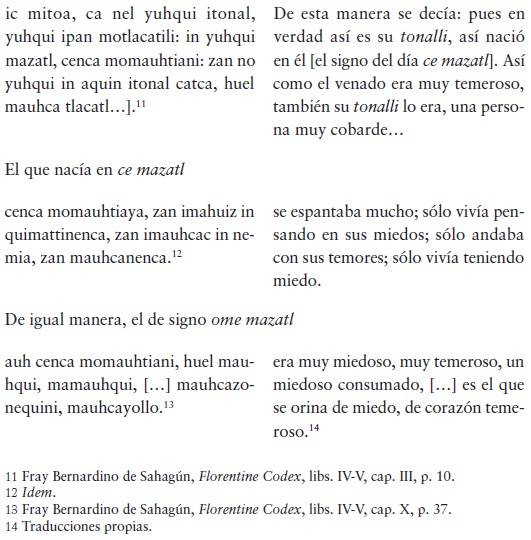 ic mitoa, ca nel yuhqui itonal, yuhqui ipan motlacatili: in yuhqui mazatl, cenca momauhtiani: zan no yuhqui in aquin itonal catca, huel mauhca tlacatl…].$^{11}$

De esta manera se decía: pues en verdad así es su tonalli, así nació en él [el signo del día ce mazatl]. Así como el venado era muy temeroso, también su tonalli lo era, una persona muy cobarde…

El que nacía en ce mazatl

cenca momauhtiaya, zan imahuiz in quimattinenca, zan imauhcac in nemia, zan mauhcanenca.$^{12}$

se espantaba mucho; sólo vivía pensando en sus miedos; sólo andaba con sus temores; sólo vivía teniendo miedo.

De igual manera, el de signo ome mazatl

auh cenca momauhtiani, huel mauhqui, mamauhqui, […] mauhcazonequini, mauhcayollo.$^{13}$

era muy miedoso, muy temeroso, un miedoso consumado, […] es el que se orina de miedo, de corazón temeroso.$^{14}$

11 Fray Bernardino de Sahagún, Florentine Codex, libs. IV-V, cap. III, p. 10.
12 Idem.
13 Fray Bernardino de Sahagún, Florentine Codex, libs. IV-V, cap. X, p. 37.
14 Traducciones propias.